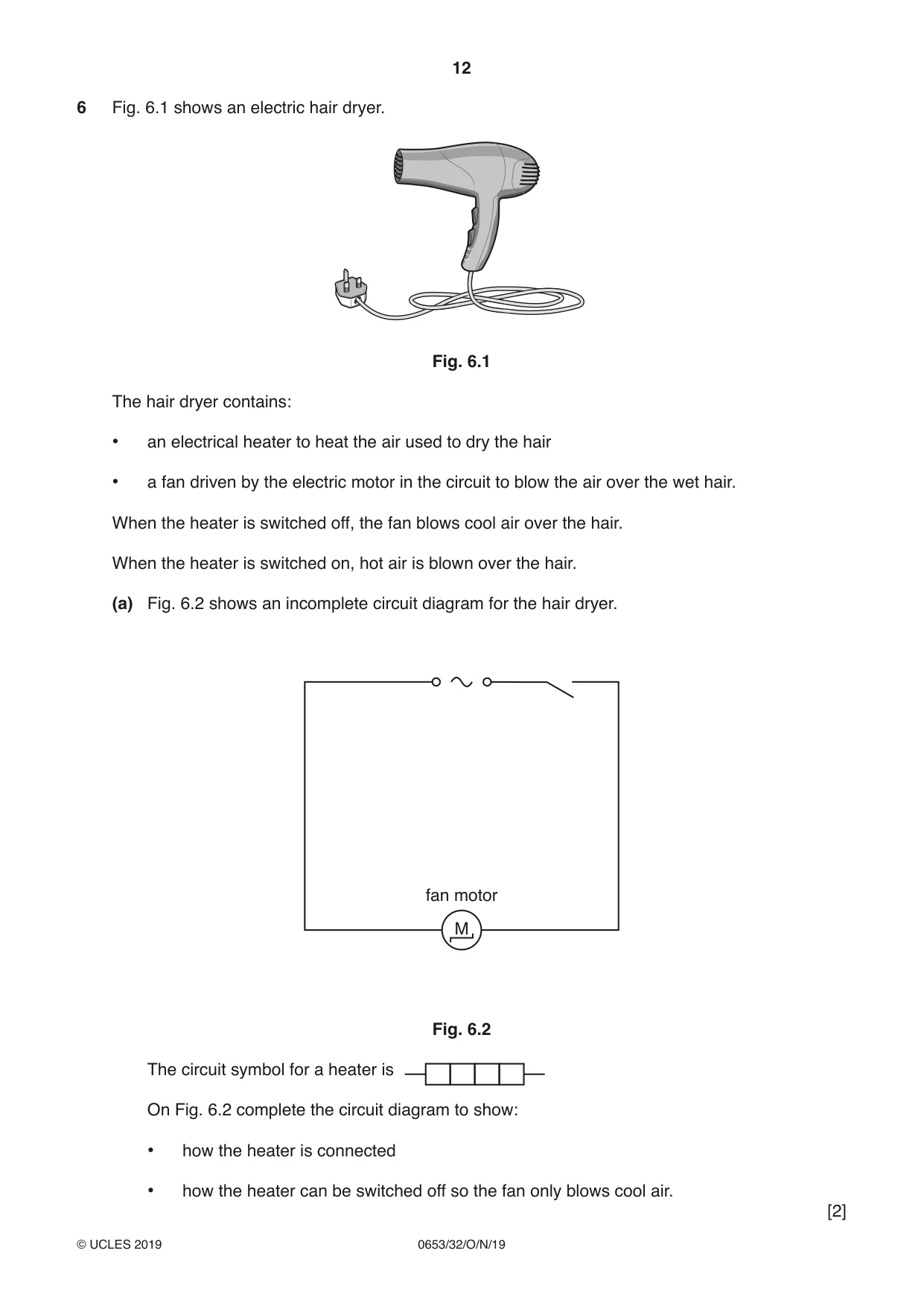 12

6 Fig. 6.1 shows an electric hair dryer.

Fig. 6.1

The hair dryer contains:

• an electrical heater to heat the air used to dry the hair

• a fan driven by the electric motor in the circuit to blow the air over the wet hair.

When the heater is switched off, the fan blows cool air over the hair.

When the heater is switched on, hot air is blown over the hair.

(a) Fig. 6.2 shows an incomplete circuit diagram for the hair dryer.

fan motor

M

Fig. 6.2

The circuit symbol for a heater is

On Fig. 6.2 complete the circuit diagram to show:

• how the heater is connected

• how the heater can be switched off so the fan only blows cool air.

[2]

© UCLES 2019 0653/32/O/N/19